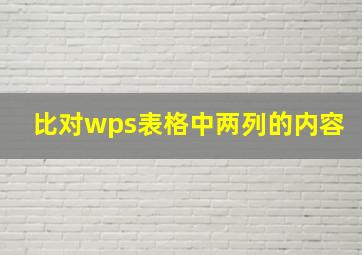 比对wps表格中两列的内容